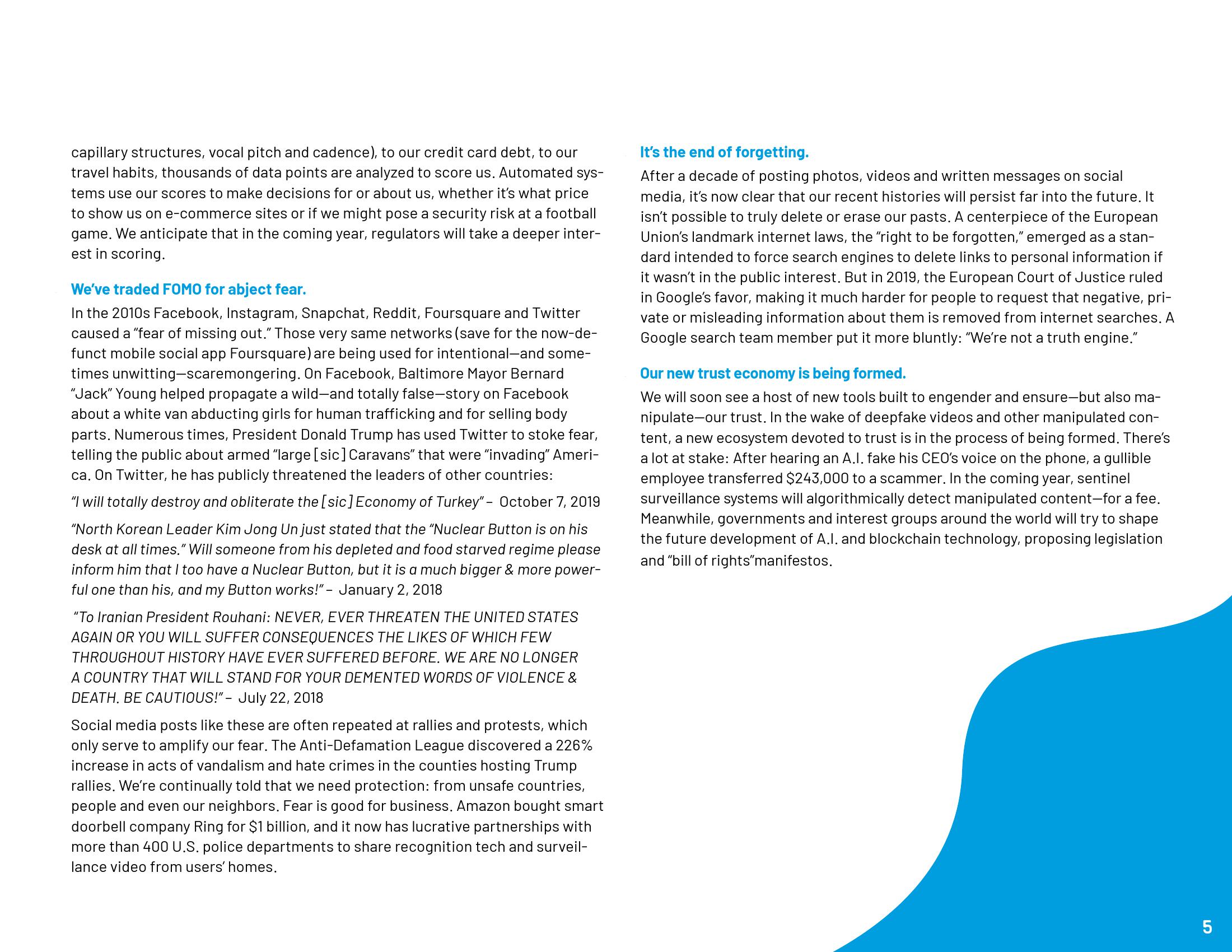 capillary structures, vocal pitch and cadence), to our credit card debt, to our travel habits, thousands of data points are analyzed to score us. Automated systems use our scores to make decisions for or about us, whether it's what price to show us on e-commerce sites or if we might pose a security risk at a football game. We anticipate that in the coming year, regulators will take a deeper interest in scoring.

We've traded FOMO for abject fear.

In the 2010s Facebook, Instagram, Snapchat, Reddit, Foursquare and Twitter caused a "fear of missing out." Those very same networks (save for the now-defunct mobile social app Foursquare) are being used for intentional—and sometimes unwitting—scaremongering. On Facebook, Baltimore Mayor Bernard "Jack" Young helped propagate a wild—and totally false—story on Facebook about a white van abducting girls for human trafficking and for selling body parts. Numerous times, President Donald Trump has used Twitter to stoke fear, telling the public about armed "large [sic] Caravans" that were "invading" America. On Twitter, he has publicly threatened the leaders of other countries:

"I will totally destroy and obliterate the [sic] Economy of Turkey" – October 7, 2019

"North Korean Leader Kim Jong Un just stated that the "Nuclear Button is on his desk at all times." Will someone from his depleted and food starved regime please inform him that I too have a Nuclear Button, but it is a much bigger & more powerful one than his, and my Button works!" – January 2, 2018

"To Iranian President Rouhani: NEVER, EVER THREATEN THE UNITED STATES AGAIN OR YOU WILL SUFFER CONSEQUENCES THE LIKES OF WHICH FEW THROUGHOUT HISTORY HAVE EVER SUFFERED BEFORE. WE ARE NO LONGER A COUNTRY THAT WILL STAND FOR YOUR DEMENTED WORDS OF VIOLENCE & DEATH. BE CAUTIOUS!" – July 22, 2018

Social media posts like these are often repeated at rallies and protests, which only serve to amplify our fear. The Anti-Defamation League discovered a 226% increase in acts of vandalism and hate crimes in the counties hosting Trump rallies. We're continually told that we need protection: from unsafe countries, people and even our neighbors. Fear is good for business. Amazon bought smart doorbell company Ring for $1 billion, and it now has lucrative partnerships with more than 400 U.S. police departments to share recognition tech and surveillance video from users' homes.

It's the end of forgetting.

After a decade of posting photos, videos and written messages on social media, it's now clear that our recent histories will persist far into the future. It isn't possible to truly delete or erase our pasts. A centerpiece of the European Union's landmark internet laws, the "right to be forgotten," emerged as a standard intended to force search engines to delete links to personal information if it wasn't in the public interest. But in 2019, the European Court of Justice ruled in Google's favor, making it much harder for people to request that negative, private or misleading information about them is removed from internet searches. A Google search team member put it more bluntly: "We're not a truth engine."

Our new trust economy is being formed.

We will soon see a host of new tools built to engender and ensure—but also manipulate—our trust. In the wake of deepfake videos and other manipulated content, a new ecosystem devoted to trust is in the process of being formed. There's a lot at stake: After hearing an A.I. fake his CEO's voice on the phone, a gullible employee transferred $243,000 to a scammer. In the coming year, sentinel surveillance systems will algorithmically detect manipulated content—for a fee. Meanwhile, governments and interest groups around the world will try to shape the future development of A.I. and blockchain technology, proposing legislation and "bill of rights"manifestos.

5